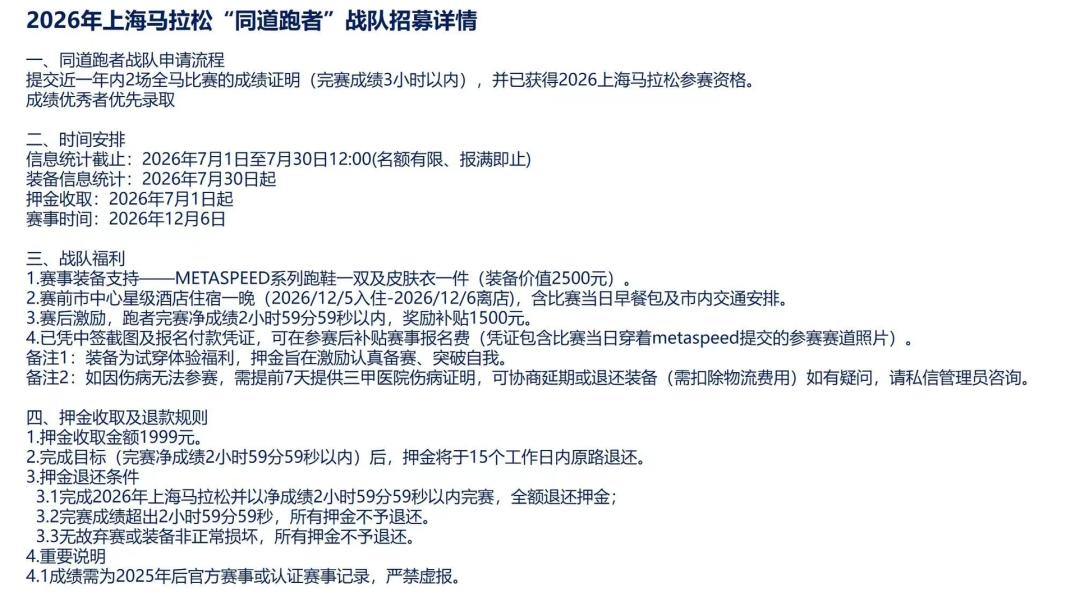 2026年上海马拉松“同道跑者”战队招募详情

一、同道跑者战队申请流程
提交近一年内2场全马比赛的成绩证明（完赛成绩3小时以内），并已获得2026上海马拉松参赛资格。
成绩优秀者优先录取

二、时间安排
信息统计截止：2026年7月1日至7月30日12:00(名额有限、报满即止)
装备信息统计：2026年7月30日起
押金收取：2026年7月1日起
赛事时间：2026年12月6日

三、战队福利
1.赛事装备支持——METASPEED系列跑鞋一双及皮肤衣一件（装备价值2500元）。
2.赛前市中心星级酒店住宿一晚（2026/12/5入住-2026/12/6离店)，含比赛当日早餐包及市内交通安排。
3.赛后激励，跑者完赛净成绩2小时59分59秒以内，奖励补贴1500元。
4.已凭中签截图及报名付款凭证，可在参赛后补贴赛事报名费（凭证包含比赛当日穿着metaspeed提交的参赛赛道照片）。
备注1：装备为试穿体验福利，押金旨在激励认真备赛、突破自我。
备注2：如因伤病无法参赛，需提前7天提供三甲医院伤病证明，可协商延期或退还装备（需扣除物流费用）如有疑问，请私信管理员咨询。

四、押金收取及退款规则
1.押金收取金额1999元。
2.完成目标（完赛净成绩2小时59分59秒以内）后，押金将于15个工作日内原路退还。
3.押金退还条件
3.1完成2026年上海马拉松并以净成绩2小时59分59秒以内完赛，全额退还押金；
3.2完赛成绩超出2小时59分59秒，所有押金不予退还。
3.3无故弃赛或装备非正常损坏，所有押金不予退还。
4.重要说明
4.1成绩需为2025年后官方赛事或认证赛事记录，严禁虚报。